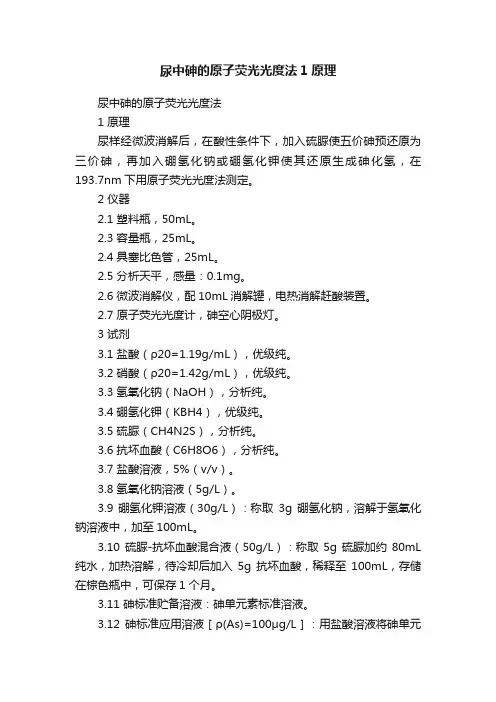 尿中砷的原子荧光光度法 1 原理

尿中砷的原子荧光光度法

1 原理

尿样经微波消解后，在酸性条件下，加入硫脲使五价砷预还原为三价砷，再加入硼氢化钠或硼氢化钾使其还原生成砷化氢，在193.7nm 下用原子荧光光度法测定。

2 仪器

2.1 塑料瓶，50mL。

2.3 容量瓶，25mL。

2.4 具塞比色管，25mL。

2.5 分析天平，感量：0.1mg。

2.6 微波消解仪，配 10mL 消解罐，电热消解赶酸装置。

2.7 原子荧光光度计，砷空心阴极灯。

3 试剂

3.1 盐酸（ρ20=1.19g/mL），优级纯。

3.2 硝酸（ρ20=1.42g/mL），优级纯。

3.3 氢氧化钠（NaOH），分析纯。

3.4 硼氢化钾（KBH4），优级纯。

3.5 硫脲（CH4N2S），分析纯。

3.6 抗坏血酸（C6H8O6），分析纯。

3.7 盐酸溶液，5%（v/v）。

3.8 氢氧化钠溶液（5g/L）。

3.9 硼氢化钾溶液（30g/L）：称取 3g 硼氢化钠，溶解于氢氧化钠溶液中，加至 100mL。

3.10 硫脲-抗坏血酸混合液（50g/L）：称取 5g 硫脲加约 80mL 纯水，加热溶解，待冷却后加入 5g 抗坏血酸，稀释至 100mL，存储在棕色瓶中，可保存 1 个月。

3.11 砷标准贮备溶液：砷单元素标准溶液。

3.12 砷标准应用溶液［ρ(As)=100μg/L］：用盐酸溶液将砷单元